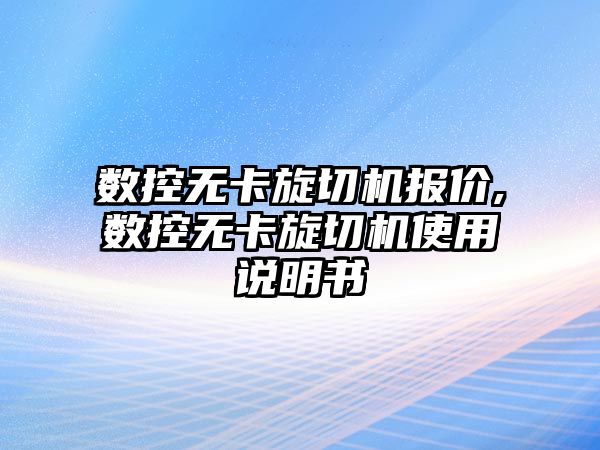 数控无卡旋切机报价,数控无卡旋切机使用说明书